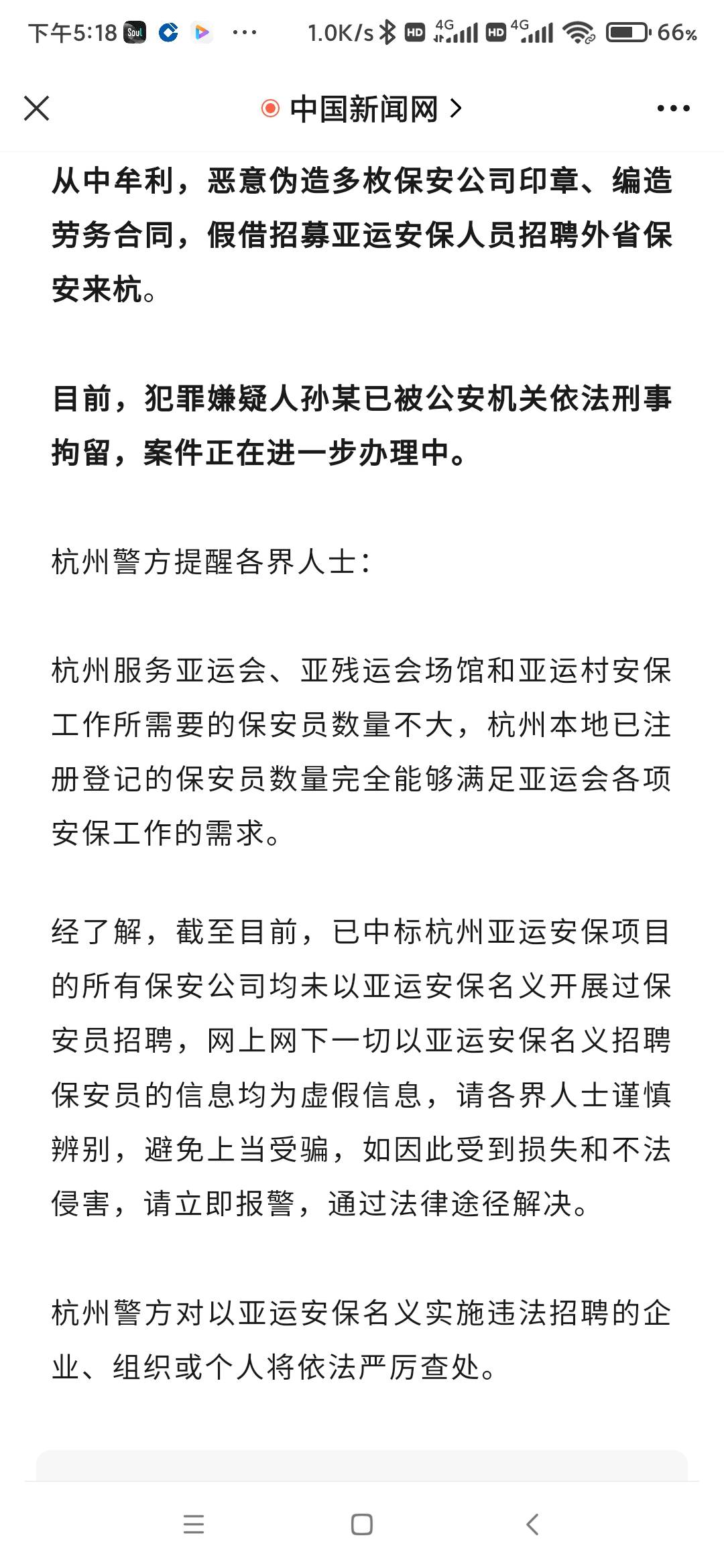 下午5:18 Soul ··· 1.0K/s HD 4G HD 4G 66%

中国新闻网 >

从中牟利，恶意伪造多枚保安公司印章、编造劳务合同，假借招募亚运安保人员招聘外省保安来杭。

目前，犯罪嫌疑人孙某已被公安机关依法刑事拘留，案件正在进一步办理中。

杭州警方提醒各界人士：

杭州服务亚运会、亚残运会场馆和亚运村安保工作所需要的保安员数量不大，杭州本地已注册登记的保安员数量完全能够满足亚运会各项安保工作的需求。

经了解，截至目前，已中标杭州亚运安保项目的所有保安公司均未以亚运安保名义开展过保安员招聘，网上网下一切以亚运安保名义招聘保安员的信息均为虚假信息，请各界人士谨慎辨别，避免上当受骗，如因此受到损失和不法侵害，请立即报警，通过法律途径解决。

杭州警方对以亚运安保名义实施违法招聘的企业、组织或个人将依法严厉查处。